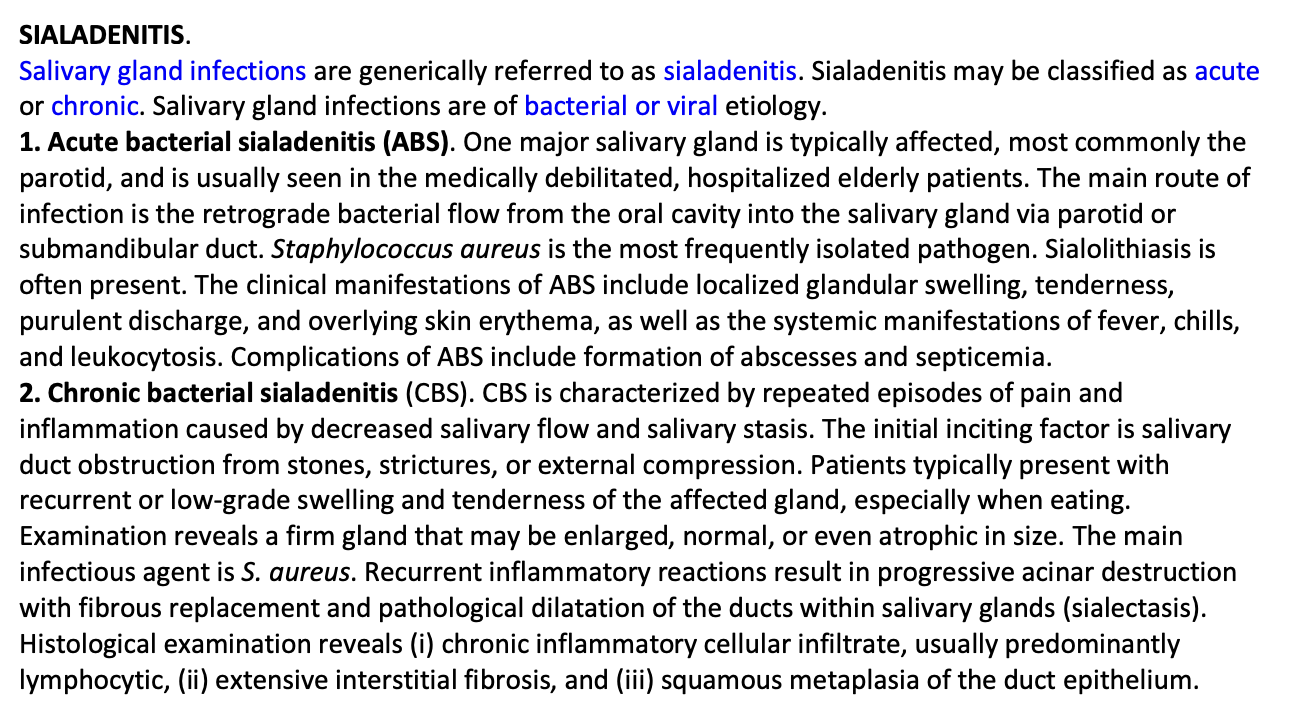 SIALADENITIS.
Salivary gland infections are generically referred to as sialadenitis. Sialadenitis may be classified as acute or chronic. Salivary gland infections are of bacterial or viral etiology.
1. Acute bacterial sialadenitis (ABS). One major salivary gland is typically affected, most commonly the parotid, and is usually seen in the medically debilitated, hospitalized elderly patients. The main route of infection is the retrograde bacterial flow from the oral cavity into the salivary gland via parotid or submandibular duct. Staphylococcus aureus is the most frequently isolated pathogen. Sialolithiasis is often present. The clinical manifestations of ABS include localized glandular swelling, tenderness, purulent discharge, and overlying skin erythema, as well as the systemic manifestations of fever, chills, and leukocytosis. Complications of ABS include formation of abscesses and septicemia.
2. Chronic bacterial sialadenitis (CBS). CBS is characterized by repeated episodes of pain and inflammation caused by decreased salivary flow and salivary stasis. The initial inciting factor is salivary duct obstruction from stones, strictures, or external compression. Patients typically present with recurrent or low-grade swelling and tenderness of the affected gland, especially when eating. Examination reveals a firm gland that may be enlarged, normal, or even atrophic in size. The main infectious agent is S. aureus. Recurrent inflammatory reactions result in progressive acinar destruction with fibrous replacement and pathological dilatation of the ducts within salivary glands (sialectasis). Histological examination reveals (i) chronic inflammatory cellular infiltrate, usually predominantly lymphocytic, (ii) extensive interstitial fibrosis, and (iii) squamous metaplasia of the duct epithelium.